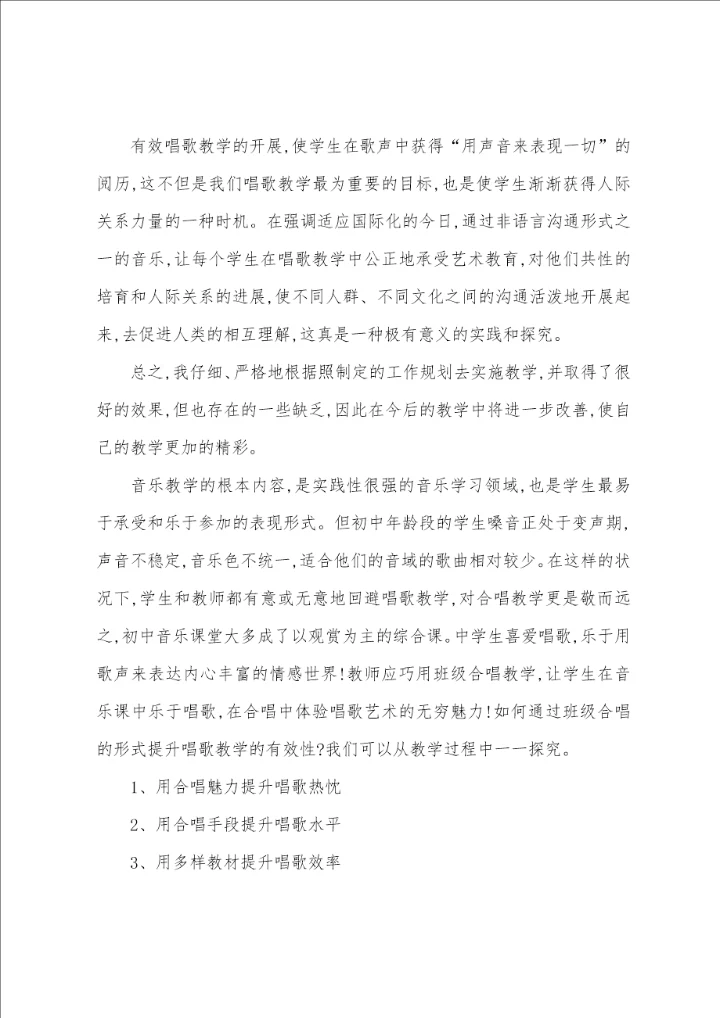 有效唱歌教学的开展,使学生在歌声中获得“用声音来表现一切”的阅历,这不但是我们唱歌教学最为重要的目标,也是使学生渐渐获得人际关系力量的一种时机。在强调适应国际化的今日,通过非语言沟通形式之一的音乐,让每个学生在唱歌教学中公正地承受艺术教育,对他们共性的培育和人际关系的进展,使不同人群、不同文化之间的沟通活泼地开展起来,去促进人类的相互理解,这真是一种极有意义的实践和探究。

总之,我仔细、严格地根据照制定的工作规划去实施教学,并取得了很好的效果,但也存在的一些缺乏,因此在今后的教学中将进一步改善,使自己的教学更加的精彩。

音乐教学的根本内容,是实践性很强的音乐学习领域,也是学生最易于承受和乐于参加的表现形式。但初中年龄段的学生嗓音正处于变声期,声音不稳定,音乐色不统一,适合他们的音域的歌曲相对较少。在这样的状况下,学生和教师都有意或无意地回避唱歌教学,对合唱教学更是敬而远之,初中音乐课堂大多成了以观赏为主的综合课。中学生喜爱唱歌,乐于用歌声来表达内心丰富的情感世界!教师应巧用班级合唱教学,让学生在音乐课中乐于唱歌,在合唱中体验唱歌艺术的无穷魅力!如何通过班级合唱的形式提升唱歌教学的有效性?我们可以从教学过程中一一探究。

1、用合唱魅力提升唱歌热忱

2、用合唱手段提升唱歌水平

3、用多样教材提升唱歌效率